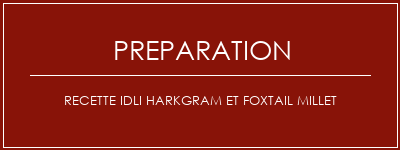 PREPARATION

RECETTE IDLI HARKGRAM ET FOXTAIL MILLET